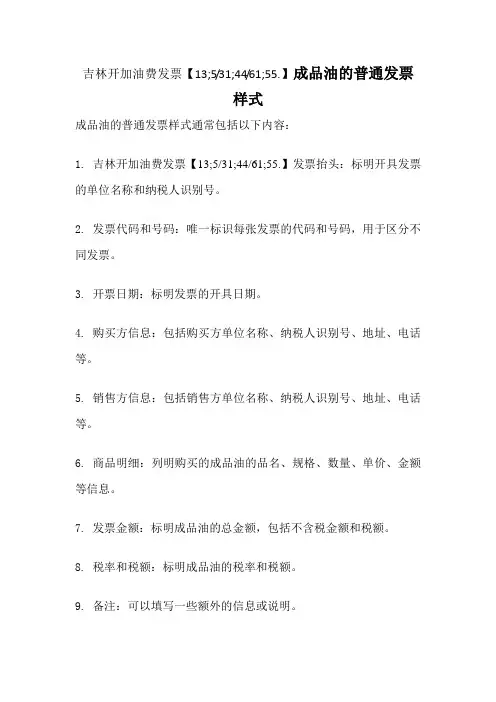 吉林开加油费发票【13;5/31;44/61;55.】成品油的普通发票样式

成品油的普通发票样式通常包括以下内容：

1. 吉林开加油费发票【13;5/31;44/61;55.】发票抬头：标明开具发票的单位名称和纳税人识别号。

2. 发票代码和号码：唯一标识每张发票的代码和号码，用于区分不同发票。

3. 开票日期：标明发票的开具日期。

4. 购买方信息：包括购买方单位名称、纳税人识别号、地址、电话等。

5. 销售方信息：包括销售方单位名称、纳税人识别号、地址、电话等。

6. 商品明细：列明购买的成品油的品名、规格、数量、单价、金额等信息。

7. 发票金额：标明成品油的总金额，包括不含税金额和税额。

8. 税率和税额：标明成品油的税率和税额。

9. 备注：可以填写一些额外的信息或说明。